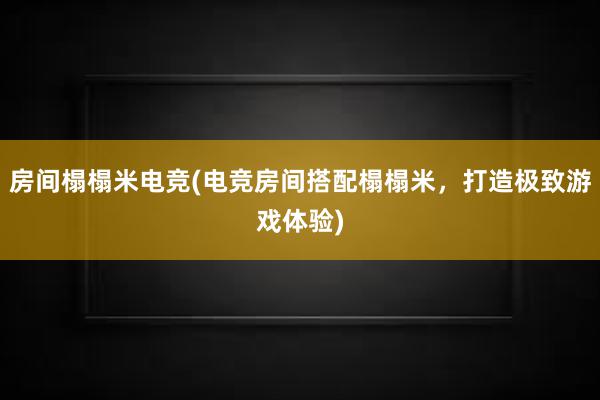 房间榻榻米电竞(电竞房间搭配榻榻米，打造极致游戏体验)